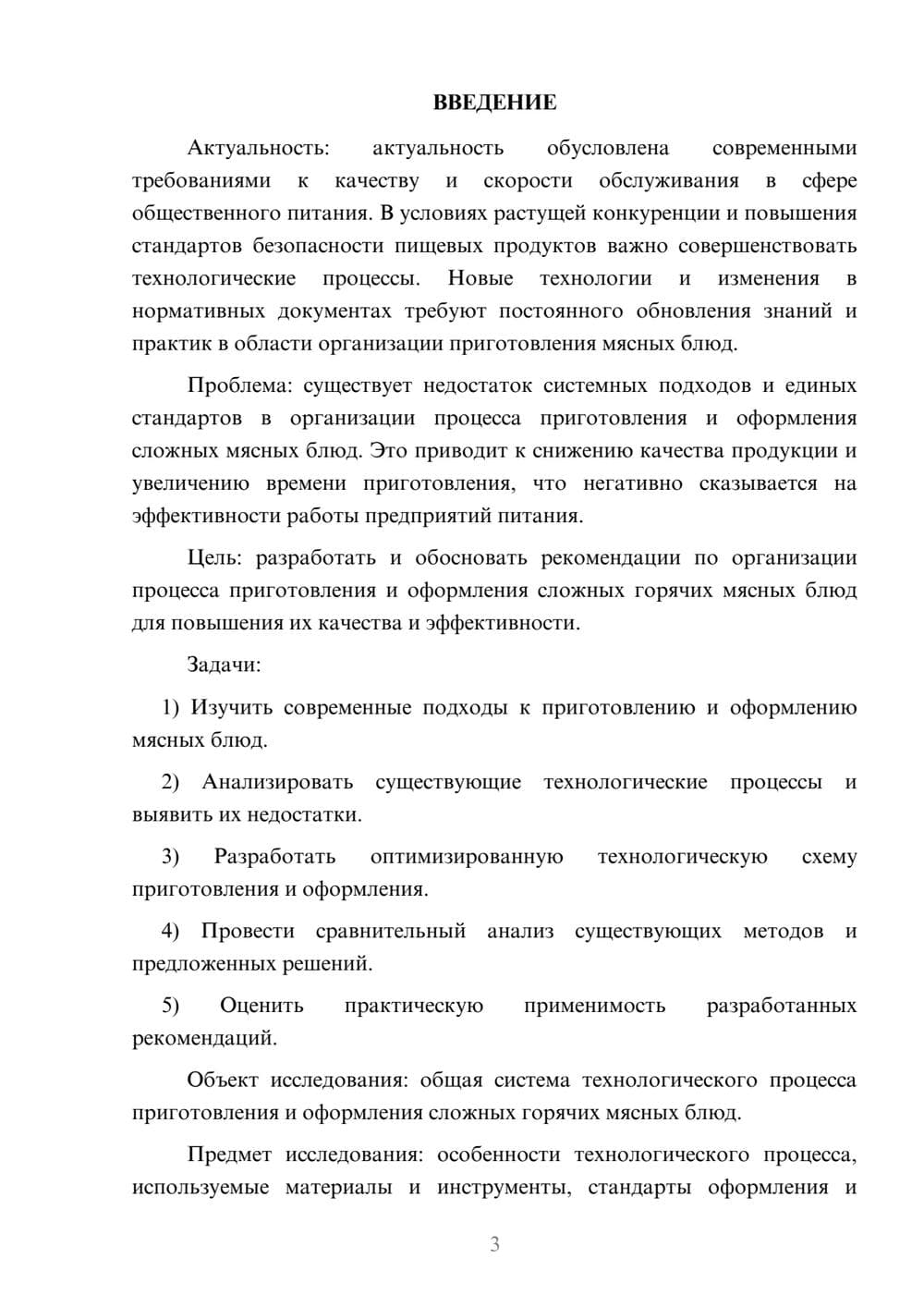 ВВЕДЕНИЕ

Актуальность: актуальность обусловлена современными требованиями к качеству и скорости обслуживания в сфере общественного питания. В условиях растущей конкуренции и повышения стандартов безопасности пищевых продуктов важно совершенствовать технологические процессы. Новые технологии и изменения в нормативных документах требуют постоянного обновления знаний и практик в области организации приготовления мясных блюд.

Проблема: существует недостаток системных подходов и единых стандартов в организации процесса приготовления и оформления сложных мясных блюд. Это приводит к снижению качества продукции и увеличению времени приготовления, что негативно сказывается на эффективности работы предприятий питания.

Цель: разработать и обосновать рекомендации по организации процесса приготовления и оформления сложных горячих мясных блюд для повышения их качества и эффективности.

Задачи:

1) Изучить современные подходы к приготовлению и оформлению мясных блюд.

2) Анализировать существующие технологические процессы и выявить их недостатки.

3) Разработать оптимизированную технологическую схему приготовления и оформления.

4) Провести сравнительный анализ существующих методов и предложенных решений.

5) Оценить практическую применимость разработанных рекомендаций.

Объект исследования: общая система технологического процесса приготовления и оформления сложных горячих мясных блюд.

Предмет исследования: особенности технологического процесса, используемые материалы и инструменты, стандарты оформления и

3